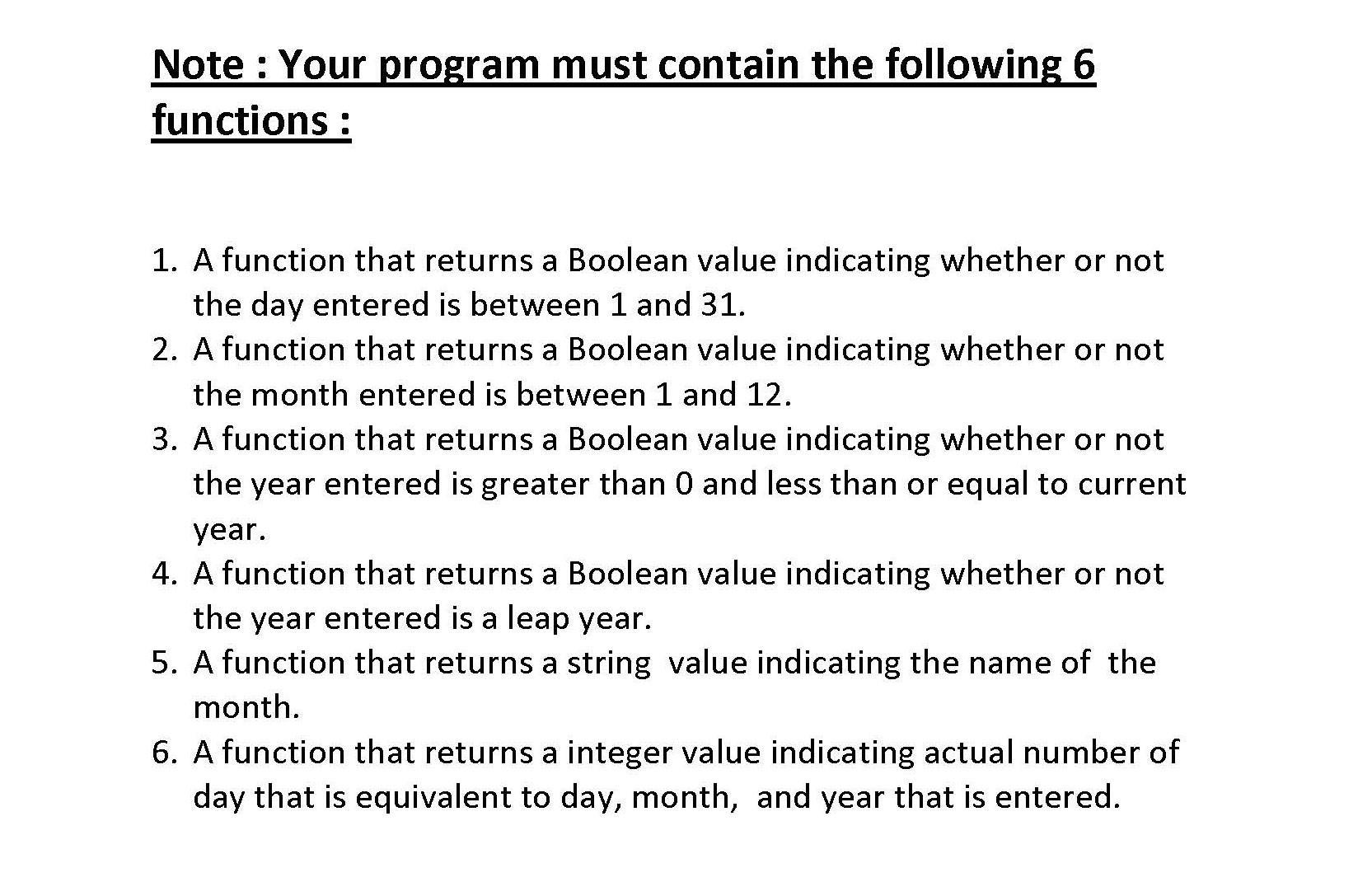 Note : Your program must contain the following 6 functions :

1. A function that returns a Boolean value indicating whether or not the day entered is between 1 and 31.
2. A function that returns a Boolean value indicating whether or not the month entered is between 1 and 12.
3. A function that returns a Boolean value indicating whether or not the year entered is greater than 0 and less than or equal to current year.
4. A function that returns a Boolean value indicating whether or not the year entered is a leap year.
5. A function that returns a string value indicating the name of the month.
6. A function that returns a integer value indicating actual number of day that is equivalent to day, month, and year that is entered.